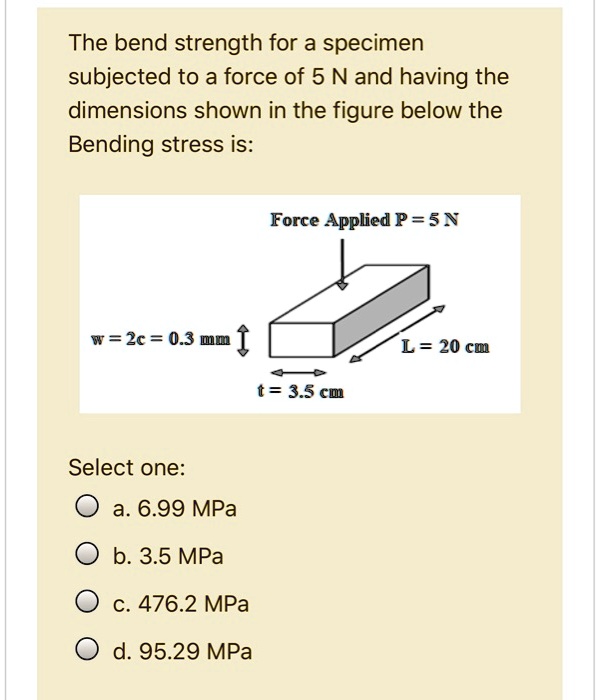 The bend strength for a specimen subjected to a force of 5 N and having the dimensions shown in the figure below the Bending stress is:

Force Applied P = 5 N

w = 2c = 0.3 mm

L = 20 cm

t = 3.5 cm

Select one:

a. 6.99 MPa

b. 3.5 MPa

c. 476.2 MPa

d. 95.29 MPa